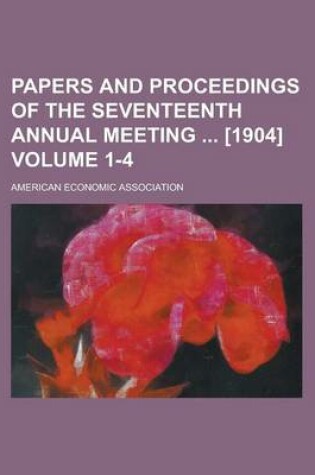 PAPERS AND PROCEEDINGS OF THE SEVENTEENTH ANNUAL MEETING ... [1904] VOLUME 1-4

AMERICAN ECONOMIC ASSOCIATION